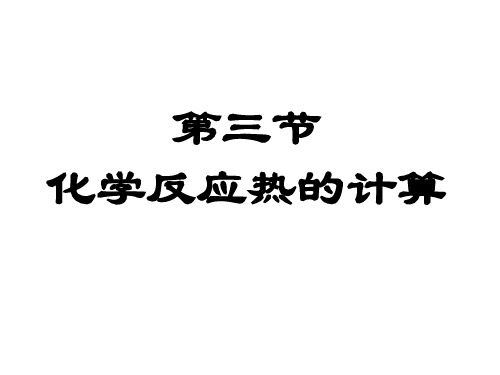 第三节
化学反应热的计算